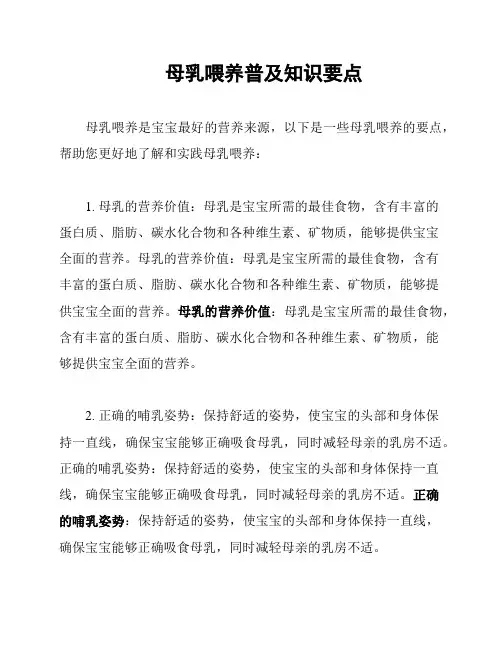 母乳喂养普及知识要点

母乳喂养是宝宝最好的营养来源，以下是一些母乳喂养的要点，帮助您更好地了解和实践母乳喂养：

1. 母乳的营养价值：母乳是宝宝所需的最佳食物，含有丰富的蛋白质、脂肪、碳水化合物和各种维生素、矿物质，能够提供宝宝全面的营养。母乳的营养价值：母乳是宝宝所需的最佳食物，含有丰富的蛋白质、脂肪、碳水化合物和各种维生素、矿物质，能够提供宝宝全面的营养。母乳的营养价值：母乳是宝宝所需的最佳食物，含有丰富的蛋白质、脂肪、碳水化合物和各种维生素、矿物质，能够提供宝宝全面的营养。

2. 正确的哺乳姿势：保持舒适的姿势，使宝宝的头部和身体保持一直线，确保宝宝能够正确吸食母乳，同时减轻母亲的乳房不适。正确的哺乳姿势：保持舒适的姿势，使宝宝的头部和身体保持一直线，确保宝宝能够正确吸食母乳，同时减轻母亲的乳房不适。正确的哺乳姿势：保持舒适的姿势，使宝宝的头部和身体保持一直线，确保宝宝能够正确吸食母乳，同时减轻母亲的乳房不适。